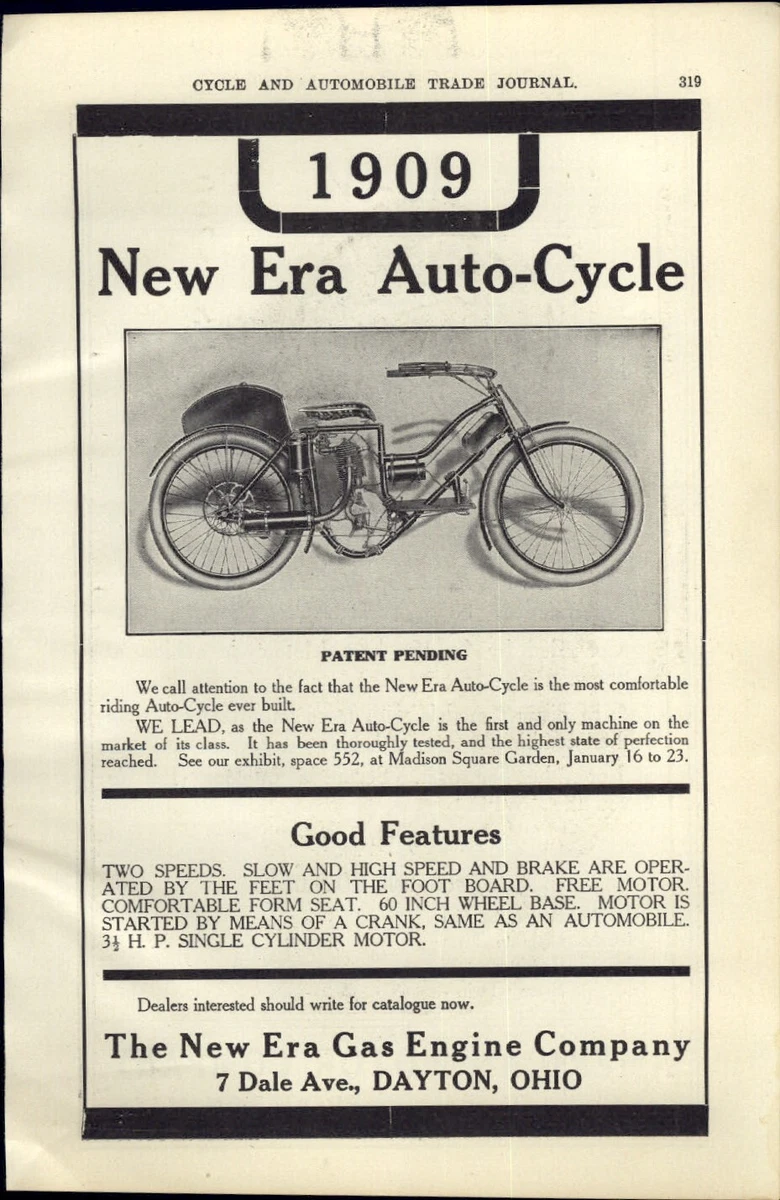 CYCLE AND AUTOMOBILE TRADE JOURNAL. 319

1909

New Era Auto-Cycle

PATENT PENDING

We call attention to the fact that the New Era Auto-Cycle is the most comfortable riding Auto-Cycle ever built.

WE LEAD, as the New Era Auto-Cycle is the first and only machine on the market of its class. It has been thoroughly tested, and the highest state of perfection reached. See our exhibit, space 552, at Madison Square Garden, January 16 to 23.

Good Features

TWO SPEEDS. SLOW AND HIGH SPEED AND BRAKE ARE OPERATED BY THE FEET ON THE FOOT BOARD. FREE MOTOR. COMFORTABLE FORM SEAT. 60 INCH WHEEL BASE. MOTOR IS STARTED BY MEANS OF A CRANK, SAME AS AN AUTOMOBILE. $3\frac{1}{2}$ H. P. SINGLE CYLINDER MOTOR.

Dealers interested should write for catalogue now.

The New Era Gas Engine Company
7 Dale Ave., DAYTON, OHIO